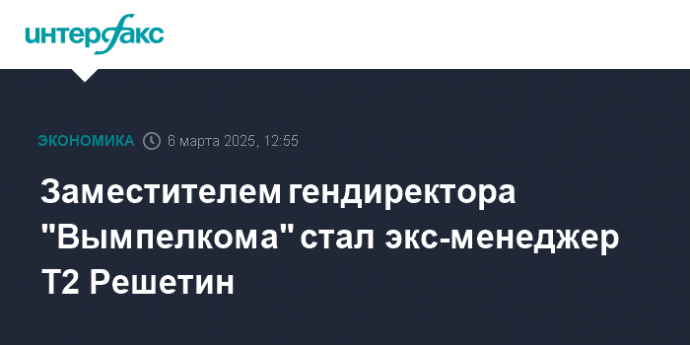 интерфакс

ЭКОНОМИКА 6 марта 2025, 12:55

Заместителем гендиректора "Вымпелкома" стал экс-менеджер Т2 Решетин